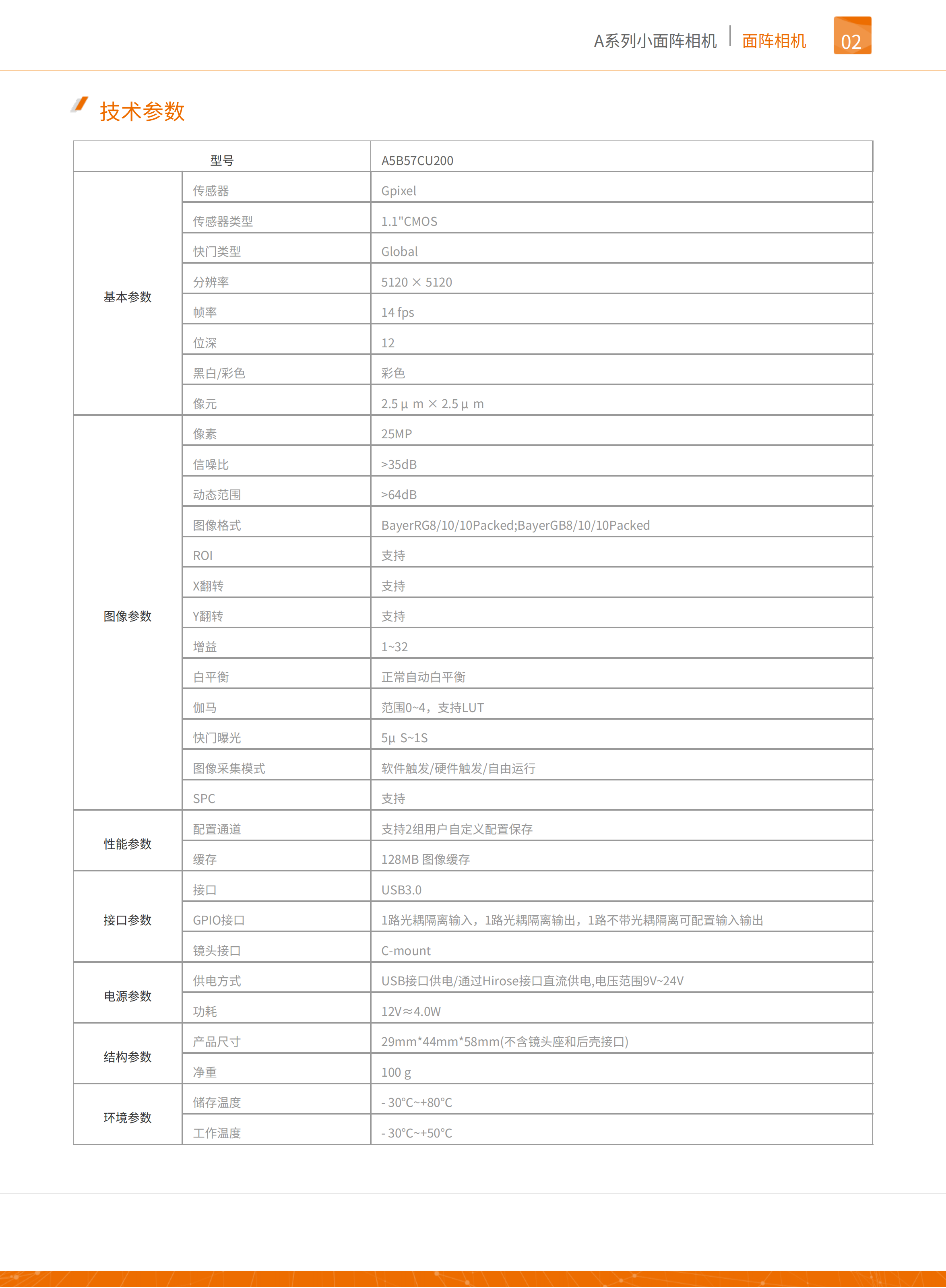 A系列小面阵相机 | 面阵相机 02

技术参数

| 型号 | | A5B57CU200 |
|---|---|---|
| 基本参数 | 传感器 | Gpixel |
| | 传感器类型 | 1.1"CMOS |
| | 快门类型 | Global |
| | 分辨率 | 5120 × 5120 |
| | 帧率 | 14 fps |
| | 位深 | 12 |
| | 黑白/彩色 | 彩色 |
| | 像元 | 2.5 μ m × 2.5 μ m |
| 图像参数 | 像素 | 25MP |
| | 信噪比 | >35dB |
| | 动态范围 | >64dB |
| | 图像格式 | BayerRG8/10/10Packed;BayerGB8/10/10Packed |
| | ROI | 支持 |
| | X翻转 | 支持 |
| | Y翻转 | 支持 |
| | 增益 | 1~32 |
| | 白平衡 | 正常自动白平衡 |
| | 伽马 | 范围0~4，支持LUT |
| | 快门曝光 | 5μ S~1S |
| | 图像采集模式 | 软件触发/硬件触发/自由运行 |
| | SPC | 支持 |
| 性能参数 | 配置通道 | 支持2组用户自定义配置保存 |
| | 缓存 | 128MB 图像缓存 |
| 接口参数 | 接口 | USB3.0 |
| | GPIO接口 | 1路光耦隔离输入，1路光耦隔离输出，1路不带光耦隔离可配置输入输出 |
| | 镜头接口 | C-mount |
| 电源参数 | 供电方式 | USB接口供电/通过Hirose接口直流供电,电压范围9V~24V |
| | 功耗 | 12V≈4.0W |
| 结构参数 | 产品尺寸 | 29mm*44mm*58mm(不含镜头座和后壳接口) |
| | 净重 | 100 g |
| 环境参数 | 储存温度 | - 30°C~+80°C |
| | 工作温度 | - 30°C~+50°C |